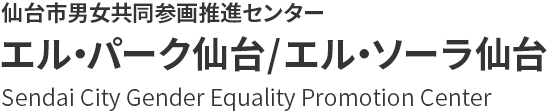 仙台市男女共同参画推進センター

エル・パーク仙台/エル・ソーラ仙台

Sendai City Gender Equality Promotion Center